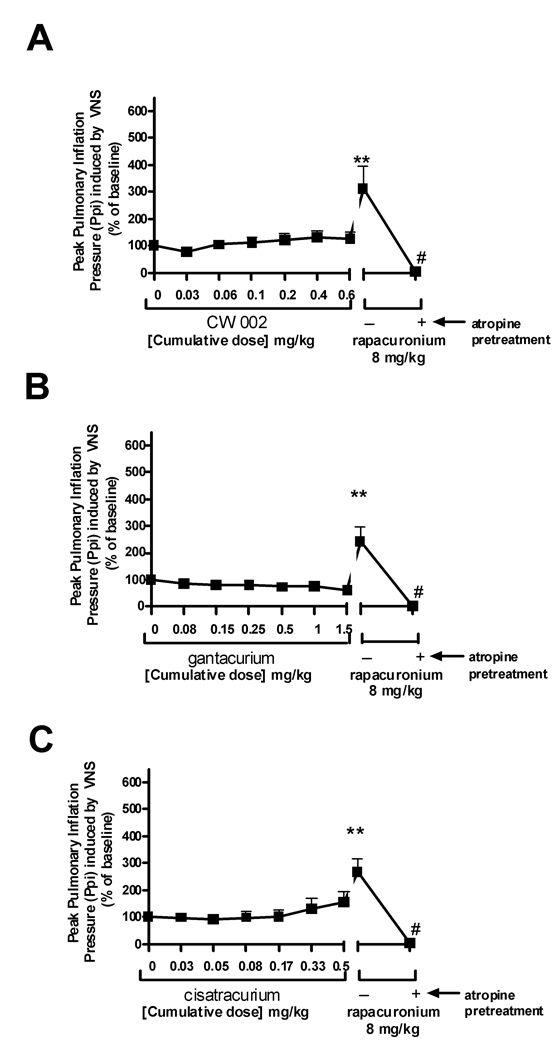 A

Peak Pulmonary Inflation Pressure (Ppi) induced by VNS (% of baseline)

600
500
400
300
200
100
0

**

#

0 0.03 0.06 0.1 0.2 0.4 0.6

CW 002
[Cumulative dose] mg/kg

– +

rapacuronium
8 mg/kg

atropine pretreatment

B

Peak Pulmonary Inflation Pressure (Ppi) induced by VNS (% of baseline)

600
500
400
300
200
100
0

**

#

0 0.08 0.15 0.25 0.5 1 1.5

gantacurium
[Cumulative dose] mg/kg

– +

rapacuronium
8 mg/kg

atropine pretreatment

C

Peak Pulmonary Inflation Pressure (Ppi) induced by VNS (% of baseline)

600
500
400
300
200
100
0

**

#

0 0.03 0.05 0.08 0.17 0.33 0.5

cisatracurium
[Cumulative dose] mg/kg

– +

rapacuronium
8 mg/kg

atropine pretreatment